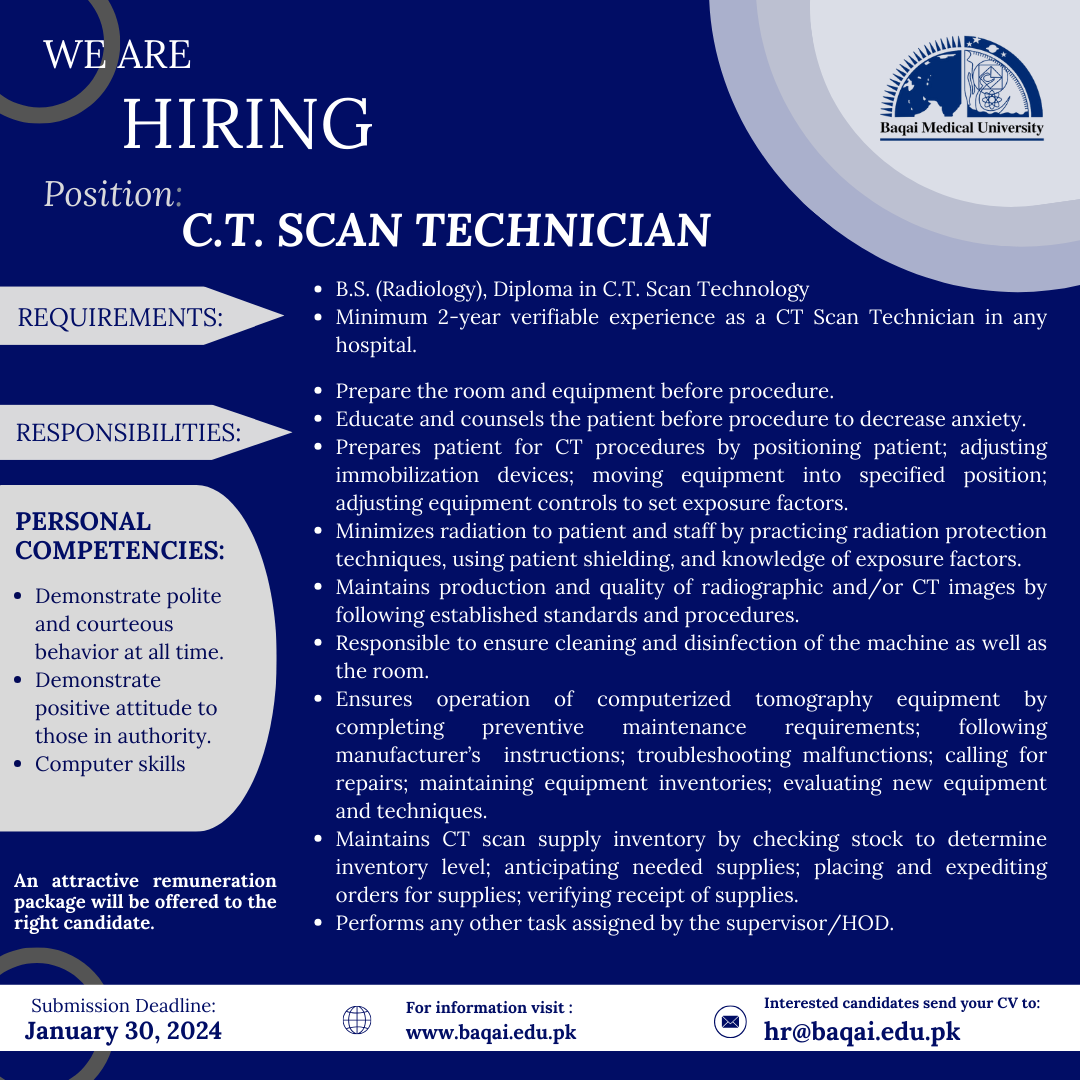 WE ARE
HIRING

Baqai Medical University

Position:
C.T. SCAN TECHNICIAN

REQUIREMENTS:

• B.S. (Radiology), Diploma in C.T. Scan Technology
• Minimum 2-year verifiable experience as a CT Scan Technician in any hospital.

RESPONSIBILITIES:

• Prepare the room and equipment before procedure.
• Educate and counsels the patient before procedure to decrease anxiety.
• Prepares patient for CT procedures by positioning patient; adjusting immobilization devices; moving equipment into specified position; adjusting equipment controls to set exposure factors.
• Minimizes radiation to patient and staff by practicing radiation protection techniques, using patient shielding, and knowledge of exposure factors.
• Maintains production and quality of radiographic and/or CT images by following established standards and procedures.
• Responsible to ensure cleaning and disinfection of the machine as well as the room.
• Ensures operation of computerized tomography equipment by completing preventive maintenance requirements; following manufacturer's instructions; troubleshooting malfunctions; calling for repairs; maintaining equipment inventories; evaluating new equipment and techniques.
• Maintains CT scan supply inventory by checking stock to determine inventory level; anticipating needed supplies; placing and expediting orders for supplies; verifying receipt of supplies.
• Performs any other task assigned by the supervisor/HOD.

PERSONAL COMPETENCIES:

• Demonstrate polite and courteous behavior at all time.
• Demonstrate positive attitude to those in authority.
• Computer skills

An attractive remuneration package will be offered to the right candidate.

Submission Deadline:
January 30, 2024

For information visit :
www.baqai.edu.pk

Interested candidates send your CV to:
hr@baqai.edu.pk